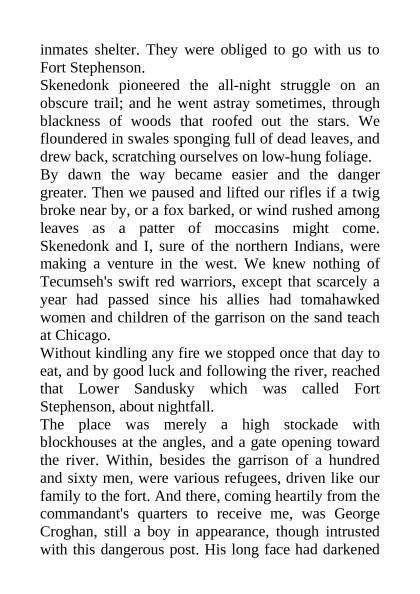 inmates shelter. They were obliged to go with us to Fort Stephenson.
Skenedonk pioneered the all-night struggle on an obscure trail; and he went astray sometimes, through blackness of woods that roofed out the stars. We floundered in swales sponging full of dead leaves, and drew back, scratching ourselves on low-hung foliage.
By dawn the way became easier and the danger greater. Then we paused and lifted our rifles if a twig broke near by, or a fox barked, or wind rushed among leaves as a patter of moccasins might come. Skenedonk and I, sure of the northern Indians, were making a venture in the west. We knew nothing of Tecumseh's swift red warriors, except that scarcely a year had passed since his allies had tomahawked women and children of the garrison on the sand teach at Chicago.
Without kindling any fire we stopped once that day to eat, and by good luck and following the river, reached that Lower Sandusky which was called Fort Stephenson, about nightfall.
The place was merely a high stockade with blockhouses at the angles, and a gate opening toward the river. Within, besides the garrison of a hundred and sixty men, were various refugees, driven like our family to the fort. And there, coming heartily from the commandant's quarters to receive me, was George Croghan, still a boy in appearance, though intrusted with this dangerous post. His long face had darkened